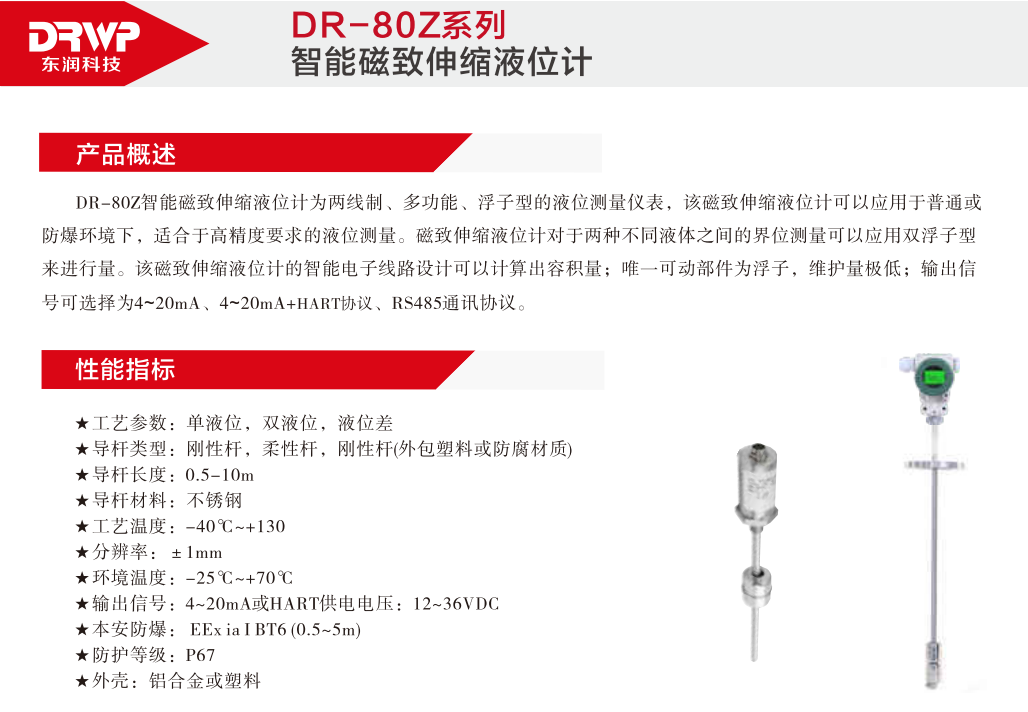 DRWP
东润科技

DR-80Z系列
智能磁致伸缩液位计

产品概述

DR-80Z智能磁致伸缩液位计为两线制、多功能、浮子型的液位测量仪表，该磁致伸缩液位计可以应用于普通或防爆环境下，适合于高精度要求的液位测量。磁致伸缩液位计对于两种不同液体之间的界位测量可以应用双浮子型来进行量。该磁致伸缩液位计的智能电子线路设计可以计算出容积量；唯一可动部件为浮子，维护量极低；输出信号可选择为4~20mA、4~20mA+HART协议、RS485通讯协议。

性能指标

★工艺参数：单液位，双液位，液位差
★导杆类型：刚性杆，柔性杆，刚性杆(外包塑料或防腐材质)
★导杆长度：0.5-10m
★导杆材料：不锈钢
★工艺温度：-40℃~+130
★分辨率：±1mm
★环境温度：-25℃~+70℃
★输出信号：4~20mA或HART供电电压：12~36VDC
★本安防爆： EEx ia I BT6 (0.5~5m)
★防护等级：P67
★外壳：铝合金或塑料